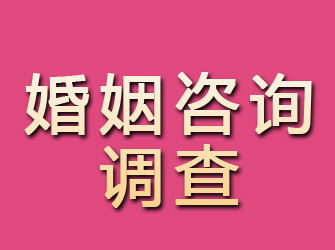 婚姻咨询
调查